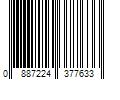 0 887224 377633